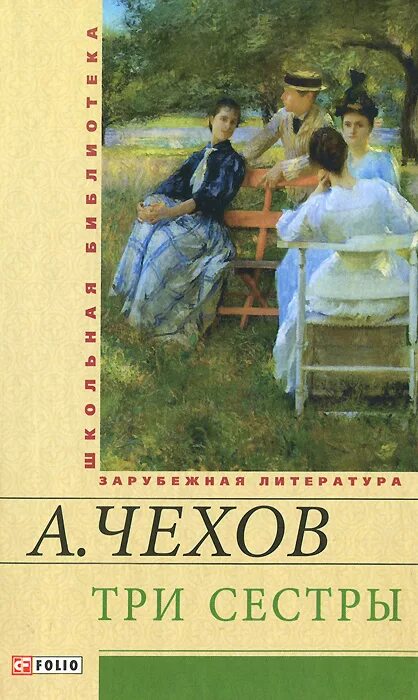 ШКОЛЬНАЯ БИБЛИОТЕКА

ЗАРУБЕЖНАЯ ЛИТЕРАТУРА

А. ЧЕХОВ

ТРИ СЕСТРЫ

FOLIO